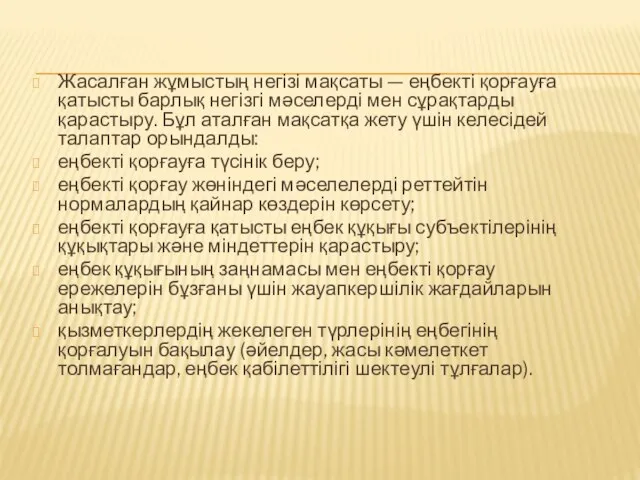 Жасалған жұмыстың негізі мақсаты — еңбекті қорғауға қатысты барлық негізгі мәселерді мен сұрақтарды қарастыру. Бұл аталған мақсатқа жету үшін келесідей талаптар орындалды:

еңбекті қорғауға түсінік беру;

еңбекті қорғау жөніндегі мәселелерді реттейтін нормалардың қайнар көздерін көрсету;

еңбекті қорғауға қатысты еңбек құқығы субъектілерінің құқықтары және міндеттерін қарастыру;

еңбек құқығының заңнамасы мен еңбекті қорғау ережелерін бұзғаны үшін жауапкершілік жағдайларын анықтау;

қызметкерлердің жекелеген түрлерінің еңбегінің қорғалуын бақылау (әйелдер, жасы кәмелеткет толмағандар, еңбек қабілеттілігі шектеулі тұлғалар).